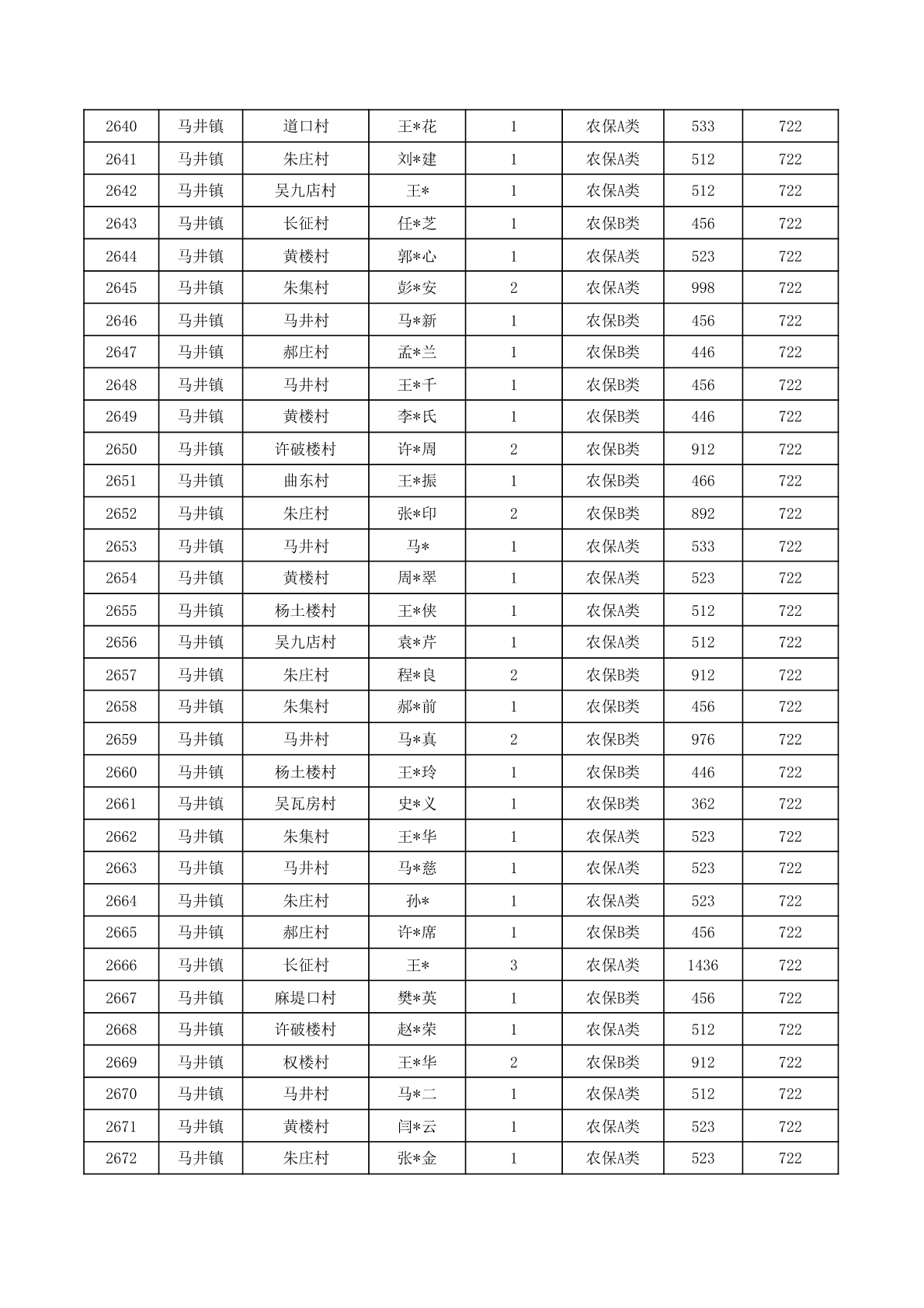 | 2640 | 马井镇 | 道口村 | 王*花 | 1 | 农保A类 | 533 | 722 |
|---|---|---|---|---|---|---|---|
| 2641 | 马井镇 | 朱庄村 | 刘*建 | 1 | 农保A类 | 512 | 722 |
| 2642 | 马井镇 | 吴九店村 | 王* | 1 | 农保A类 | 512 | 722 |
| 2643 | 马井镇 | 长征村 | 任*芝 | 1 | 农保B类 | 456 | 722 |
| 2644 | 马井镇 | 黄楼村 | 郭*心 | 1 | 农保A类 | 523 | 722 |
| 2645 | 马井镇 | 朱集村 | 彭*安 | 2 | 农保A类 | 998 | 722 |
| 2646 | 马井镇 | 马井村 | 马*新 | 1 | 农保B类 | 456 | 722 |
| 2647 | 马井镇 | 郝庄村 | 孟*兰 | 1 | 农保B类 | 446 | 722 |
| 2648 | 马井镇 | 马井村 | 王*千 | 1 | 农保B类 | 456 | 722 |
| 2649 | 马井镇 | 黄楼村 | 李*氏 | 1 | 农保B类 | 446 | 722 |
| 2650 | 马井镇 | 许破楼村 | 许*周 | 2 | 农保B类 | 912 | 722 |
| 2651 | 马井镇 | 曲东村 | 王*振 | 1 | 农保B类 | 466 | 722 |
| 2652 | 马井镇 | 朱庄村 | 张*印 | 2 | 农保B类 | 892 | 722 |
| 2653 | 马井镇 | 马井村 | 马* | 1 | 农保A类 | 533 | 722 |
| 2654 | 马井镇 | 黄楼村 | 周*翠 | 1 | 农保A类 | 523 | 722 |
| 2655 | 马井镇 | 杨土楼村 | 王*侠 | 1 | 农保A类 | 512 | 722 |
| 2656 | 马井镇 | 吴九店村 | 袁*芹 | 1 | 农保A类 | 512 | 722 |
| 2657 | 马井镇 | 朱庄村 | 程*良 | 2 | 农保B类 | 912 | 722 |
| 2658 | 马井镇 | 朱集村 | 郝*前 | 1 | 农保B类 | 456 | 722 |
| 2659 | 马井镇 | 马井村 | 马*真 | 2 | 农保B类 | 976 | 722 |
| 2660 | 马井镇 | 杨土楼村 | 王*玲 | 1 | 农保B类 | 446 | 722 |
| 2661 | 马井镇 | 吴瓦房村 | 史*义 | 1 | 农保B类 | 362 | 722 |
| 2662 | 马井镇 | 朱集村 | 王*华 | 1 | 农保A类 | 523 | 722 |
| 2663 | 马井镇 | 马井村 | 马*慈 | 1 | 农保A类 | 523 | 722 |
| 2664 | 马井镇 | 朱庄村 | 孙* | 1 | 农保A类 | 523 | 722 |
| 2665 | 马井镇 | 郝庄村 | 许*席 | 1 | 农保B类 | 456 | 722 |
| 2666 | 马井镇 | 长征村 | 王* | 3 | 农保A类 | 1436 | 722 |
| 2667 | 马井镇 | 麻堤口村 | 樊*英 | 1 | 农保B类 | 456 | 722 |
| 2668 | 马井镇 | 许破楼村 | 赵*荣 | 1 | 农保A类 | 512 | 722 |
| 2669 | 马井镇 | 权楼村 | 王*华 | 2 | 农保B类 | 912 | 722 |
| 2670 | 马井镇 | 马井村 | 马*二 | 1 | 农保A类 | 512 | 722 |
| 2671 | 马井镇 | 黄楼村 | 闫*云 | 1 | 农保A类 | 523 | 722 |
| 2672 | 马井镇 | 朱庄村 | 张*金 | 1 | 农保A类 | 523 | 722 |